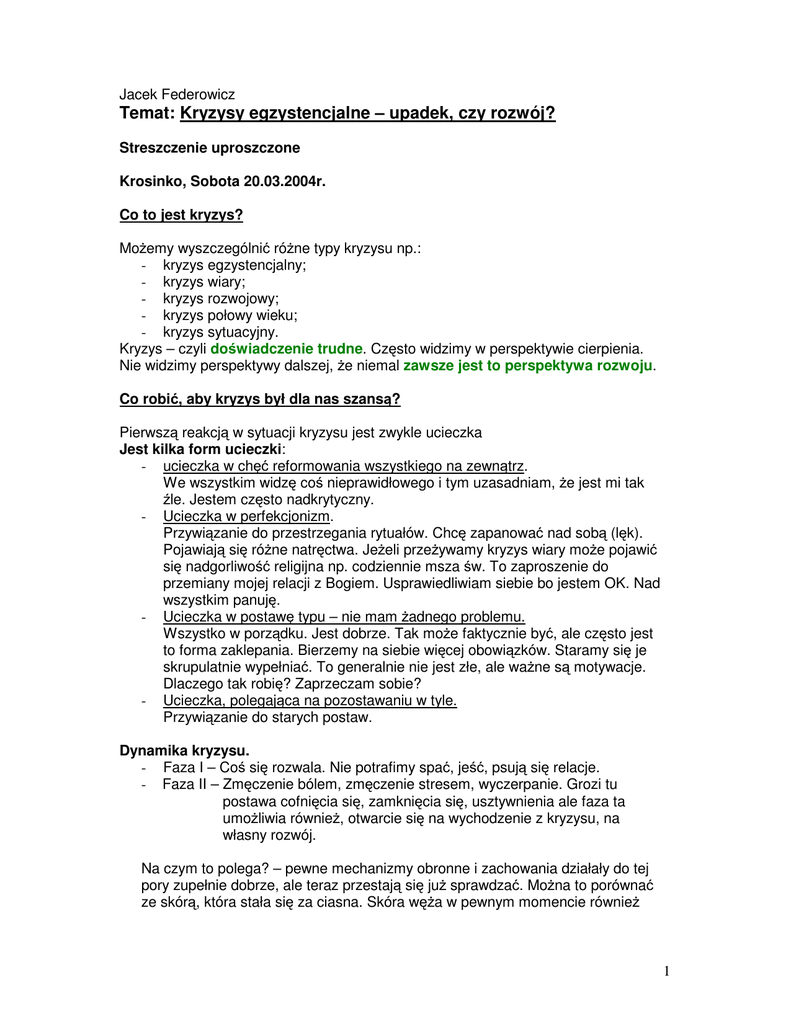 Jacek Federowicz
Temat: Kryzysy egzystencjalne – upadek, czy rozwój?

Streszczenie uproszczone

Krosinko, Sobota 20.03.2004r.

Co to jest kryzys?

Możemy wyszczególnić różne typy kryzysu np.:
- kryzys egzystencjalny;
- kryzys wiary;
- kryzys rozwojowy;
- kryzys połowy wieku;
- kryzys sytuacyjny.
Kryzys – czyli doświadczenie trudne. Często widzimy w perspektywie cierpienia. Nie widzimy perspektywy dalszej, że niemal zawsze jest to perspektywa rozwoju.

Co robić, aby kryzys był dla nas szansą?

Pierwszą reakcją w sytuacji kryzysu jest zwykle ucieczka
Jest kilka form ucieczki:
- ucieczka w chęć reformowania wszystkiego na zewnątrz. We wszystkim widzę coś nieprawidłowego i tym uzasadniam, że jest mi tak źle. Jestem często nadkrytyczny.
- Ucieczka w perfekcjonizm. Przywiązanie do przestrzegania rytuałów. Chcę zapanować nad sobą (lęk). Pojawiają się różne natręctwa. Jeżeli przeżywamy kryzys wiary może pojawić się nadgorliwość religijna np. codziennie msza św. To zaproszenie do przemiany mojej relacji z Bogiem. Usprawiedliwiam siebie bo jestem OK. Nad wszystkim panuję.
- Ucieczka w postawę typu – nie mam żadnego problemu. Wszystko w porządku. Jest dobrze. Tak może faktycznie być, ale często jest to forma zaklepania. Bierzemy na siebie więcej obowiązków. Staramy się je skrupulatnie wypełniać. To generalnie nie jest złe, ale ważne są motywacje. Dlaczego tak robię? Zaprzeczam sobie?
- Ucieczka, polegająca na pozostawaniu w tyle. Przywiązanie do starych postaw.

Dynamika kryzysu.
- Faza I – Coś się rozwala. Nie potrafimy spać, jeść, psują się relacje.
- Faza II – Zmęczenie bólem, zmęczenie stresem, wyczerpanie. Grozi tu postawa cofnięcia się, zamknięcia się, usztywnienia ale faza ta umożliwia również, otwarcie się na wychodzenie z kryzysu, na własny rozwój.

Na czym to polega? – pewne mechanizmy obronne i zachowania działały do tej pory zupełnie dobrze, ale teraz przestają się już sprawdzać. Można to porównać ze skórą, która stała się za ciasna. Skóra węża w pewnym momencie również

1